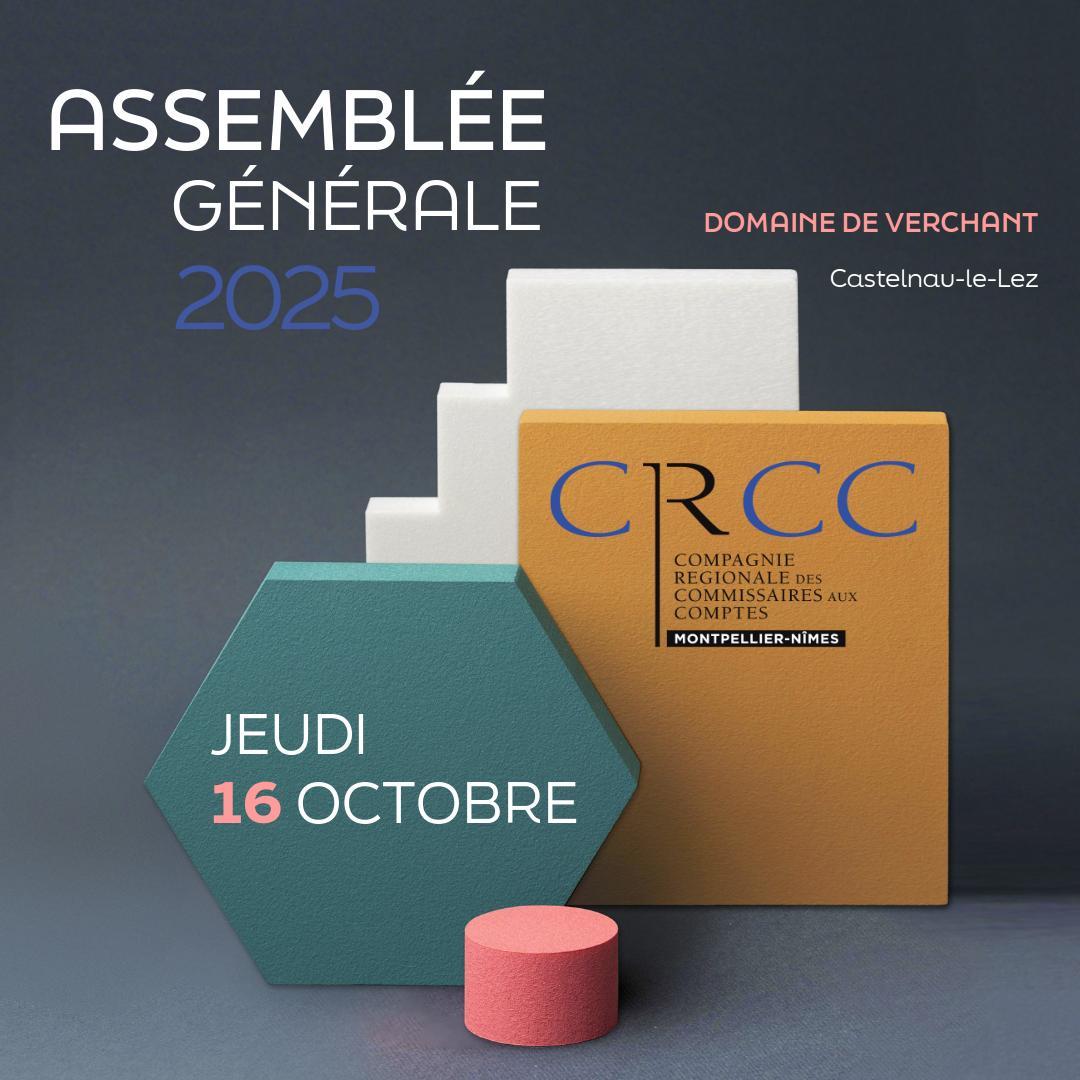 ASSEMBLÉE GÉNÉRALE 2025

DOMAINE DE VERCHANT

Castelnau-le-Lez

CRCC

COMPAGNIE REGIONALE DES COMMISSAIRES AUX COMPTES

MONTPELLIER-NÎMES

JEUDI
16 OCTOBRE